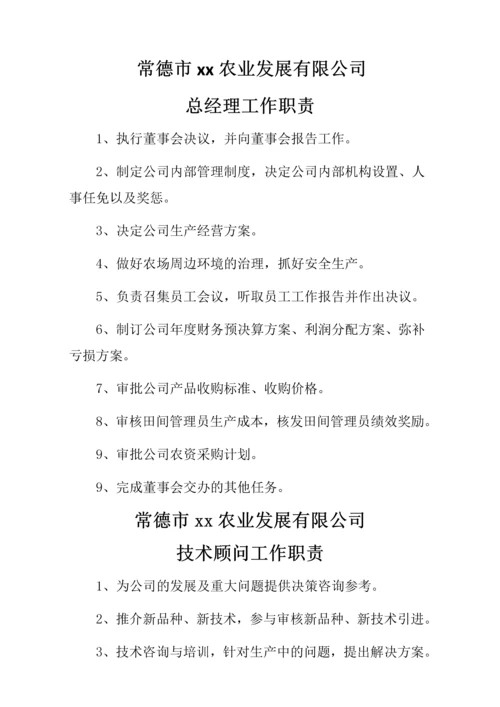 常德市 xx 农业发展有限公司

总经理工作职责

1、执行董事会决议，并向董事会报告工作。

2、制定公司内部管理制度，决定公司内部机构设置、人事任免以及奖惩。

3、决定公司生产经营方案。

4、做好农场周边环境的治理，抓好安全生产。

5、负责召集员工会议，听取员工工作报告并作出决议。

6、制订公司年度财务预决算方案、利润分配方案、弥补亏损方案。

7、审批公司产品收购标准、收购价格。

8、审核田间管理员生产成本，核发田间管理员绩效奖励。

9、审批公司农资采购计划。

9、完成董事会交办的其他任务。

常德市 xx 农业发展有限公司

技术顾问工作职责

1、为公司的发展及重大问题提供决策咨询参考。

2、推介新品种、新技术，参与审核新品种、新技术引进。

3、技术咨询与培训，针对生产中的问题，提出解决方案。